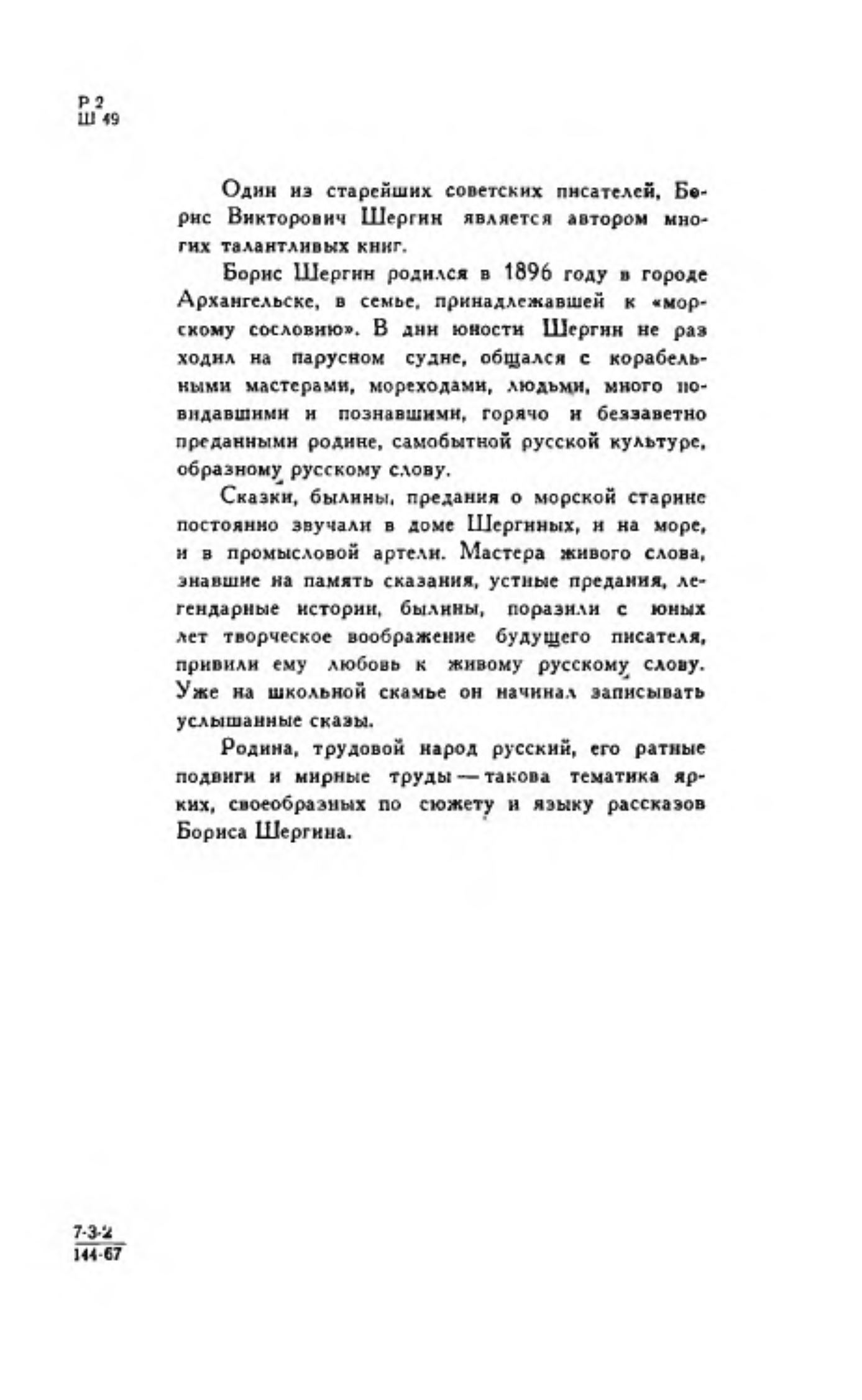 Р 2
Ш 49

Один из старейших советских писателей, Борис Викторович Шергин является автором многих талантливых книг.

Борис Шергин родился в 1896 году в городе Архангельске, в семье, принадлежавшей к «морскому сословию». В дни юности Шергин не раз ходил на парусном судне, общался с корабельными мастерами, мореходами, людьми, много повидавшими и познавшими, горячо и беззаветно преданными родине, самобытной русской культуре, образному русскому слову.

Сказки, былины, предания о морской старине постоянно звучали в доме Шергиных, и на море, и в промысловой артели. Мастера живого слова, знавшие на память сказания, устные предания, легендарные истории, былины, поразили с юных лет творческое воображение будущего писателя, привили ему любовь к живому русскому слову. Уже на школьной скамье он начинал записывать услышанные сказы.

Родина, трудовой народ русский, его ратные подвиги и мирные труды — такова тематика ярких, своеобразных по сюжету и языку рассказов Бориса Шергина.

$\frac{7\text{-}3\text{-}2}{144\text{-}67}$